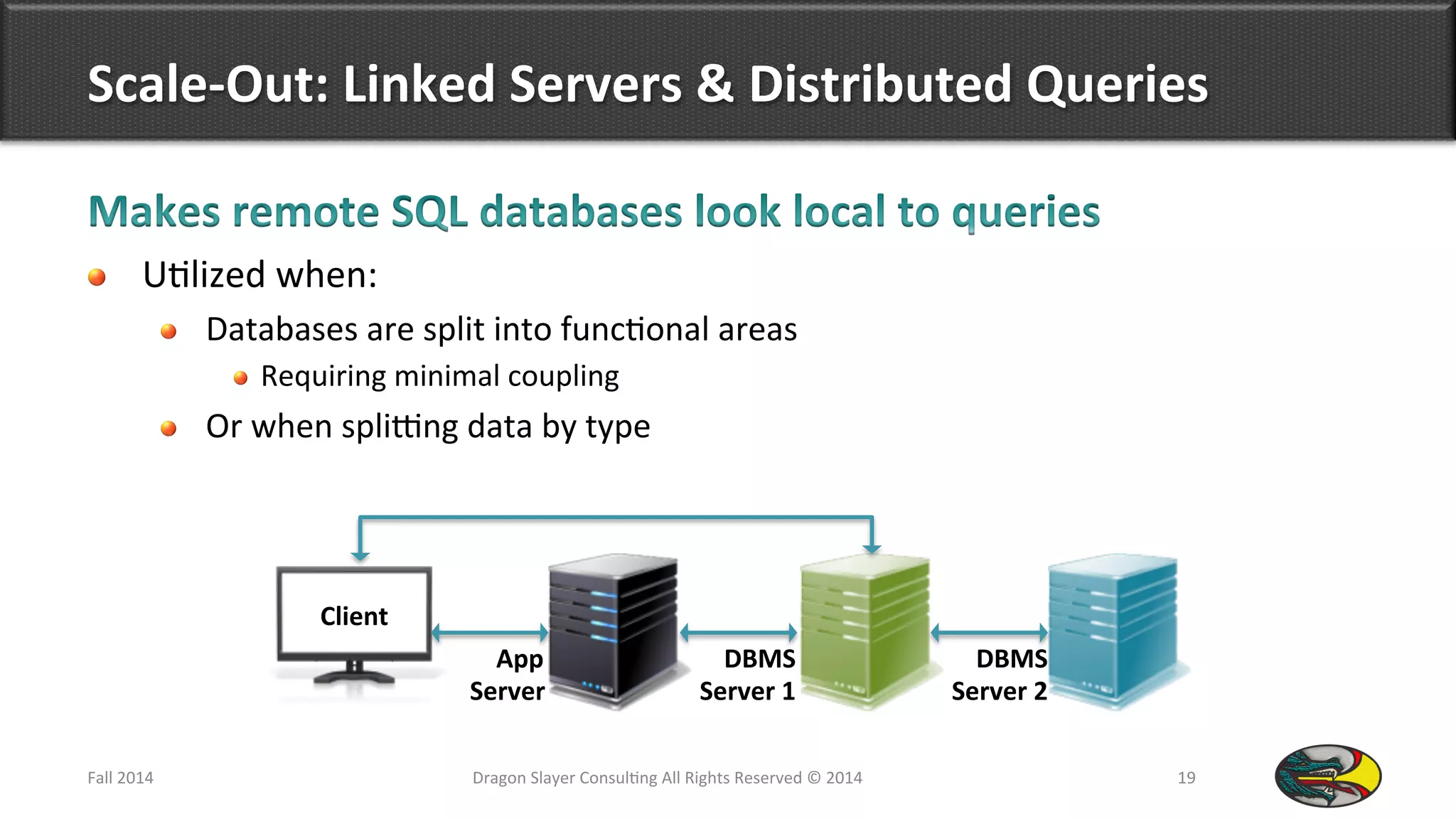 Scale-Out: Linked Servers & Distributed Queries

Makes remote SQL databases look local to queries

Utilized when:

Databases are split into functional areas

Requiring minimal coupling

Or when splitting data by type

Client

App Server

DBMS Server 1

DBMS Server 2

Fall 2014

Dragon Slayer Consulting All Rights Reserved © 2014

19